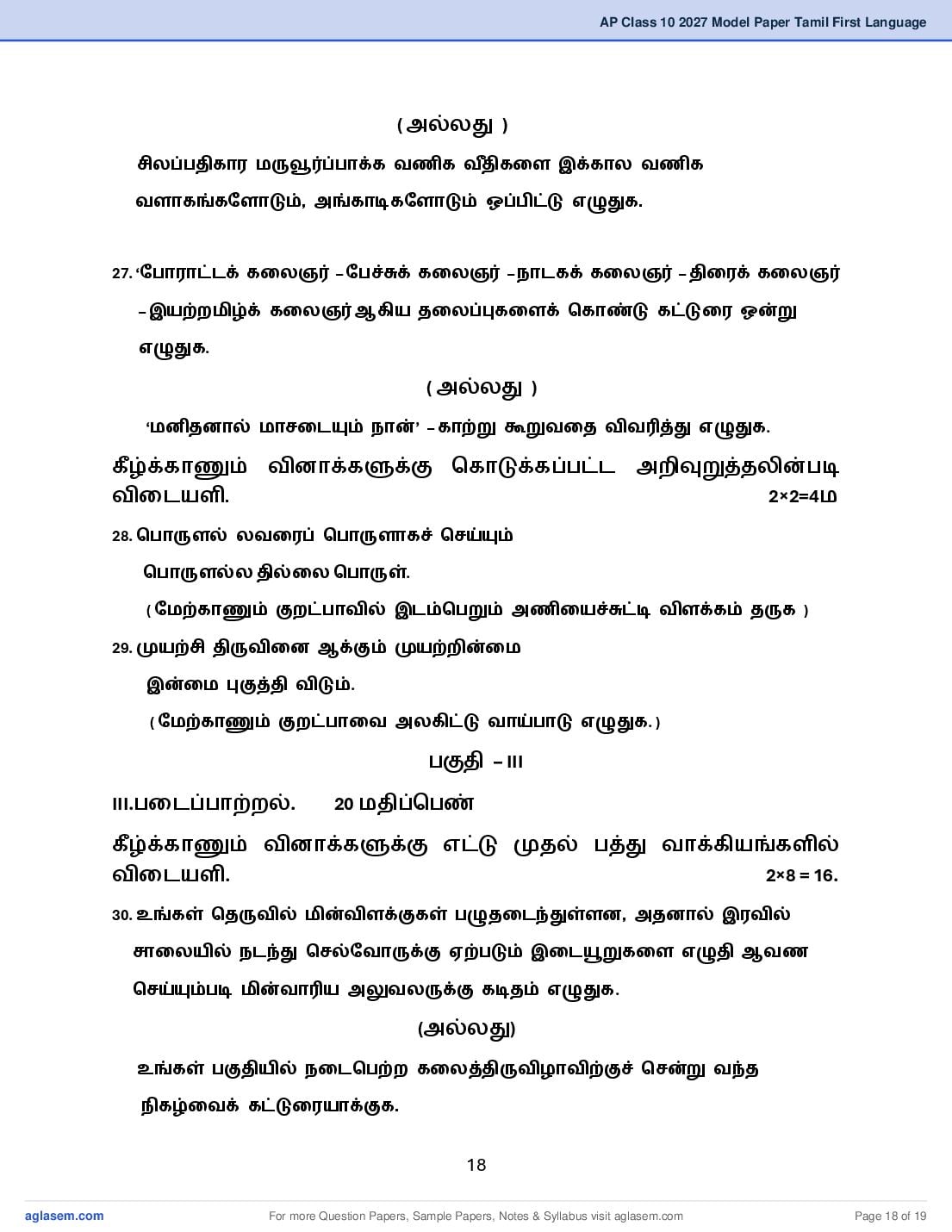 AP Class 10 2027 Model Paper Tamil First Language

( அல்லது )

சிலப்பதிகார மருவூர்ப்பாக்க வணிக வீதிகளை இக்கால வணிக வளாகங்களோடும், அங்காடிகளோடும் ஒப்பிட்டு எழுதுக.

27. 'போராட்டக் கலைஞர் – பேச்சுக் கலைஞர் – நாடகக் கலைஞர் – திரைக் கலைஞர் – இயற்றமிழ்க் கலைஞர் ஆகிய தலைப்புகளைக் கொண்டு கட்டுரை ஒன்று எழுதுக.

( அல்லது )

'மனிதனால் மாசடையும் நான்' – காற்று கூறுவதை விவரித்து எழுதுக.

கீழ்க்காணும் வினாக்களுக்கு கொடுக்கப்பட்ட அறிவுறுத்தலின்படி விடையளி. 2×2=4ம

28. பொருளல் லவரைப் பொருளாகச் செய்யும்
பொருளல்ல தில்லை பொருள்.
( மேற்காணும் குறட்பாவில் இடம்பெறும் அணியைச்சுட்டி விளக்கம் தருக )

29. முயற்சி திருவினை ஆக்கும் முயற்றின்மை
இன்மை புகுத்தி விடும்.
( மேற்காணும் குறட்பாவை அலகிட்டு வாய்பாடு எழுதுக. )

பகுதி – III

III.படைப்பாற்றல். 20 மதிப்பெண்

கீழ்க்காணும் வினாக்களுக்கு எட்டு முதல் பத்து வாக்கியங்களில் விடையளி. 2×8 = 16.

30. உங்கள் தெருவில் மின்விளக்குகள் பழுதடைந்துள்ளன, அதனால் இரவில் சாலையில் நடந்து செல்வோருக்கு ஏற்படும் இடையூறுகளை எழுதி ஆவண செய்யும்படி மின்வாரிய அலுவலருக்கு கடிதம் எழுதுக.

(அல்லது)

உங்கள் பகுதியில் நடைபெற்ற கலைத்திருவிழாவிற்குச் சென்று வந்த நிகழ்வைக் கட்டுரையாக்குக.

18

aglasem.com For more Question Papers, Sample Papers, Notes & Syllabus visit aglasem.com Page 18 of 19